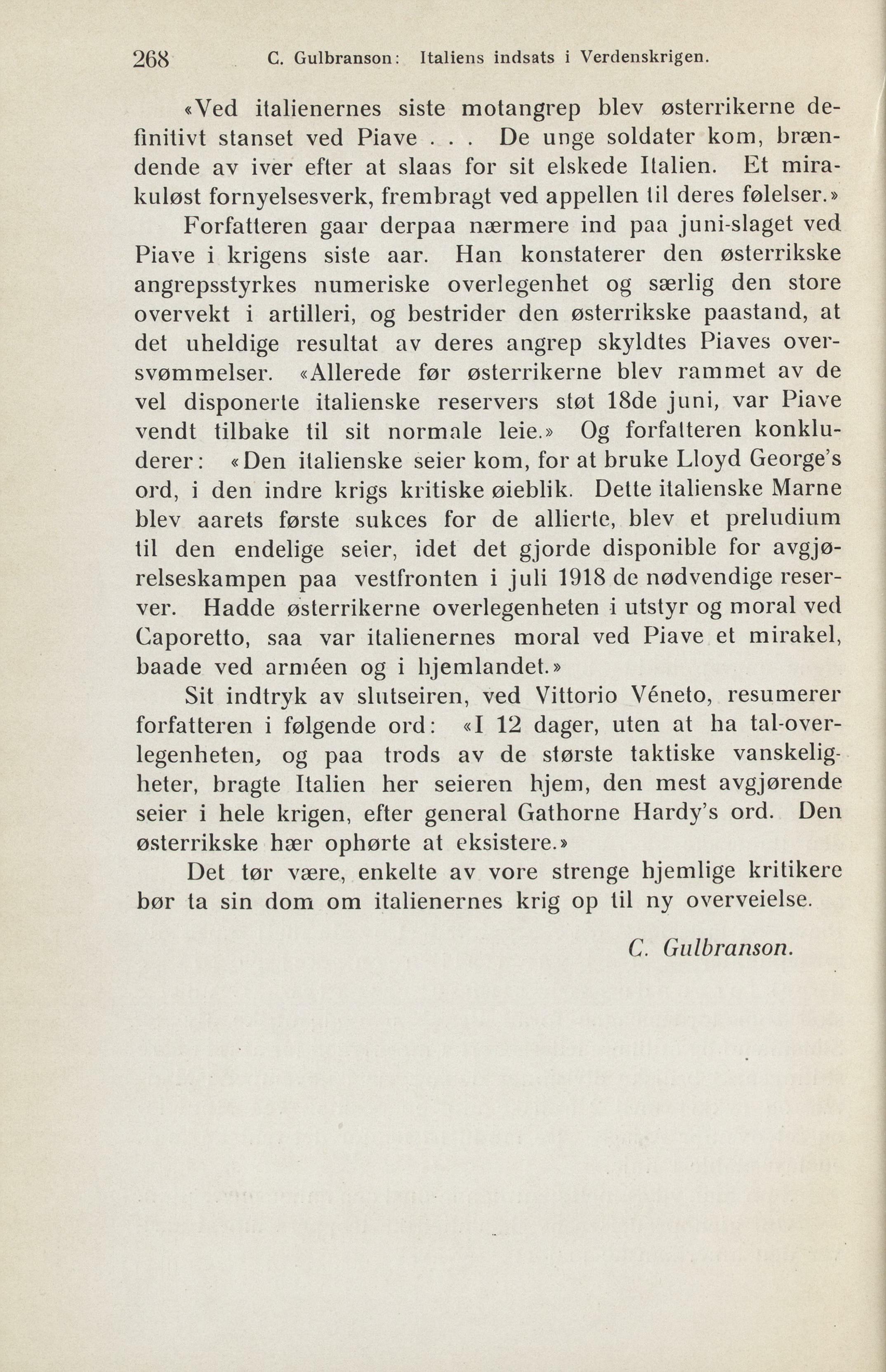 268 C. Gulbranson: Italiens indsats i Verdenskrigen.

«Ved italienernes siste motangrep blev østerrikerne definitivt stanset ved Piave . . . De unge soldater kom, brændende av iver efter at slaas for sit elskede Italien. Et mirakuløst fornyelsesverk, frembragt ved appellen til deres følelser.»

Forfatteren gaar derpaa nærmere ind paa juni-slaget ved Piave i krigens siste aar. Han konstaterer den østerrikske angrepsstyrkes numeriske overlegenhet og særlig den store overvekt i artilleri, og bestrider den østerrikske paastand, at det uheldige resultat av deres angrep skyldtes Piaves oversvømmelser. «Allerede før østerrikerne blev rammet av de vel disponerte italienske reservers støt 18de juni, var Piave vendt tilbake til sit normale leie.» Og forfatteren konkluderer: «Den italienske seier kom, for at bruke Lloyd George's ord, i den indre krigs kritiske øieblik. Dette italienske Marne blev aarets første sukces for de allierte, blev et preludium til den endelige seier, idet det gjorde disponible for avgjørelseskampen paa vestfronten i juli 1918 de nødvendige reserver. Hadde østerrikerne overlegenheten i utstyr og moral ved Caporetto, saa var italienernes moral ved Piave et mirakel, baade ved arméen og i hjemlandet.»

Sit indtryk av slutseiren, ved Vittorio Véneto, resumerer forfatteren i følgende ord: «I 12 dager, uten at ha tal-overlegenheten, og paa trods av de største taktiske vanskeligheter, bragte Italien her seieren hjem, den mest avgjørende seier i hele krigen, efter general Gathorne Hardy's ord. Den østerrikske hær ophørte at eksistere.»

Det tør være, enkelte av vore strenge hjemlige kritikere bør ta sin dom om italienernes krig op til ny overveielse.

C. Gulbranson.